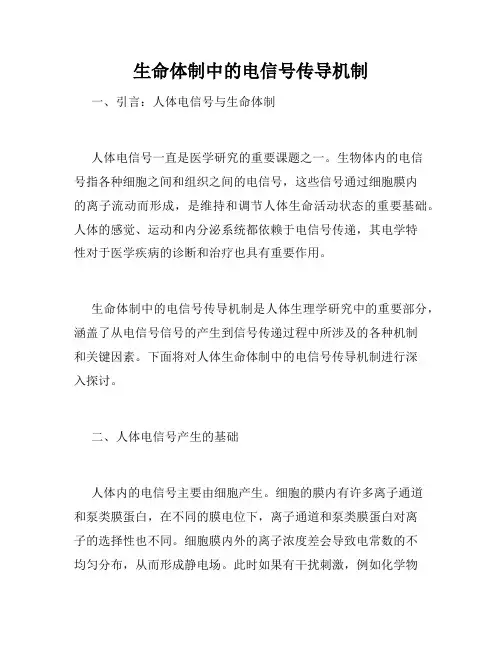 生命体制中的电信号传导机制

一、引言：人体电信号与生命体制

人体电信号一直是医学研究的重要课题之一。生物体内的电信号指各种细胞之间和组织之间的电信号，这些信号通过细胞膜内的离子流动而形成，是维持和调节人体生命活动状态的重要基础。人体的感觉、运动和内分泌系统都依赖于电信号传递，其电学特性对于医学疾病的诊断和治疗也具有重要作用。

生命体制中的电信号传导机制是人体生理学研究中的重要部分，涵盖了从电信号信号的产生到信号传递过程中所涉及的各种机制和关键因素。下面将对人体生命体制中的电信号传导机制进行深入探讨。

二、人体电信号产生的基础

人体内的电信号主要由细胞产生。细胞的膜内有许多离子通道和泵类膜蛋白，在不同的膜电位下，离子通道和泵类膜蛋白对离子的选择性也不同。细胞膜内外的离子浓度差会导致电常数的不均匀分布，从而形成静电场。此时如果有干扰刺激，例如化学物